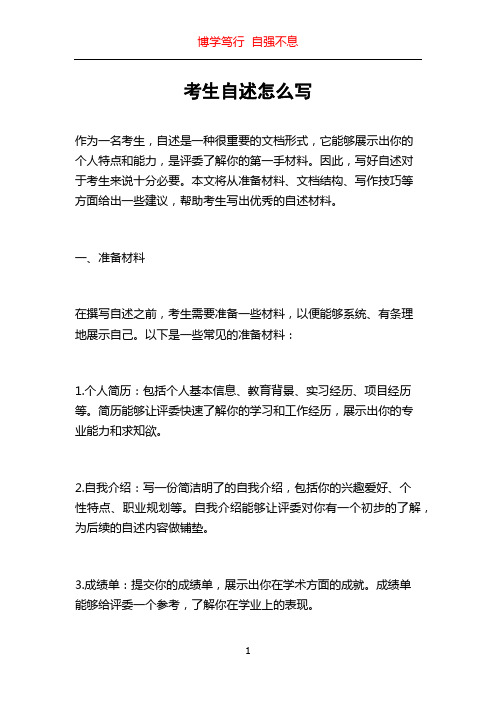 博学笃行 自强不息

考生自述怎么写

作为一名考生，自述是一种很重要的文档形式，它能够展示出你的个人特点和能力，是评委了解你的第一手材料。因此，写好自述对于考生来说十分必要。本文将从准备材料、文档结构、写作技巧等方面给出一些建议，帮助考生写出优秀的自述材料。

一、准备材料

在撰写自述之前，考生需要准备一些材料，以便能够系统、有条理地展示自己。以下是一些常见的准备材料：

1.个人简历：包括个人基本信息、教育背景、实习经历、项目经历等。简历能够让评委快速了解你的学习和工作经历，展示出你的专业能力和求知欲。

2.自我介绍：写一份简洁明了的自我介绍，包括你的兴趣爱好、个性特点、职业规划等。自我介绍能够让评委对你有一个初步的了解，为后续的自述内容做铺垫。

3.成绩单：提交你的成绩单，展示出你在学术方面的成就。成绩单能够给评委一个参考，了解你在学业上的表现。

1